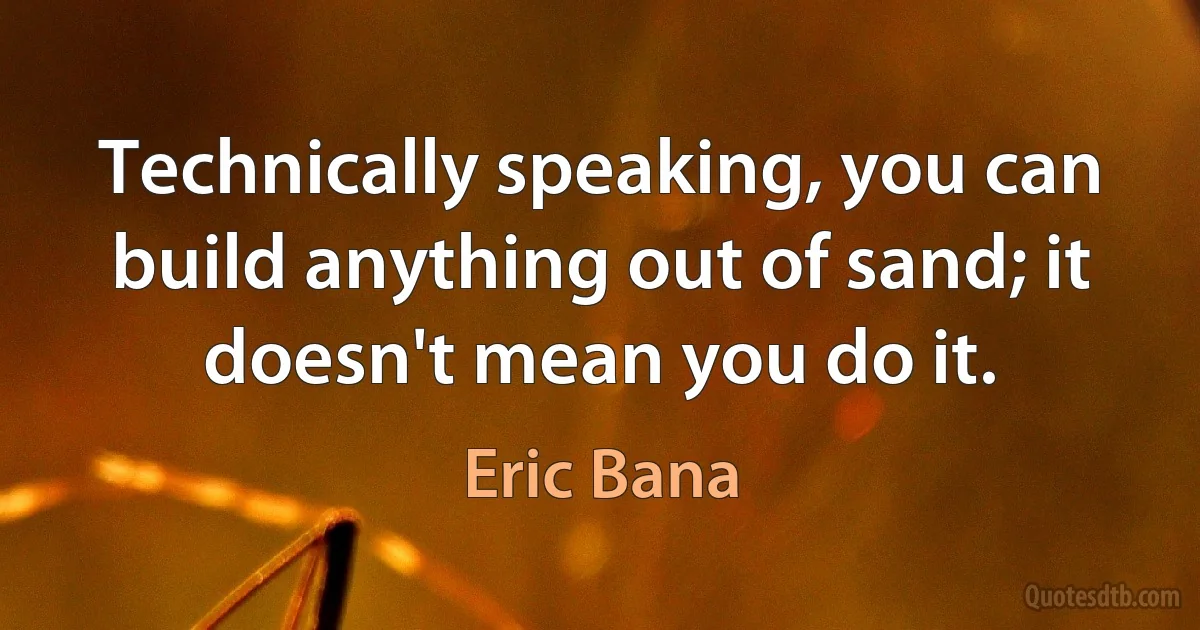 Technically speaking, you can build anything out of sand; it doesn't mean you do it.

Eric Bana

Quotesdtb.com